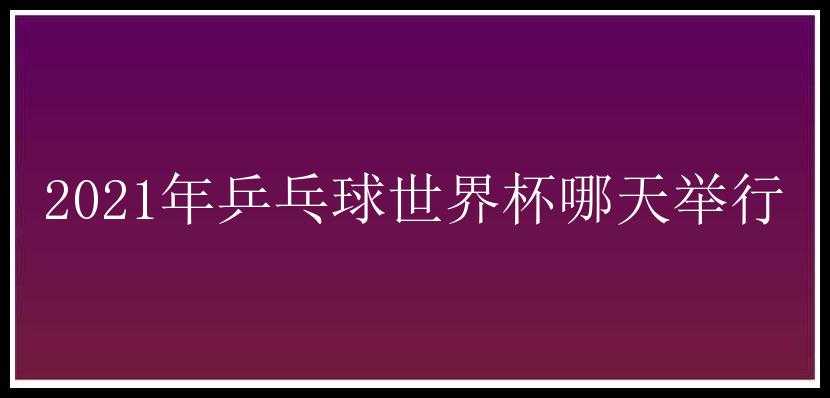 2021年乒乓球世界杯哪天举行